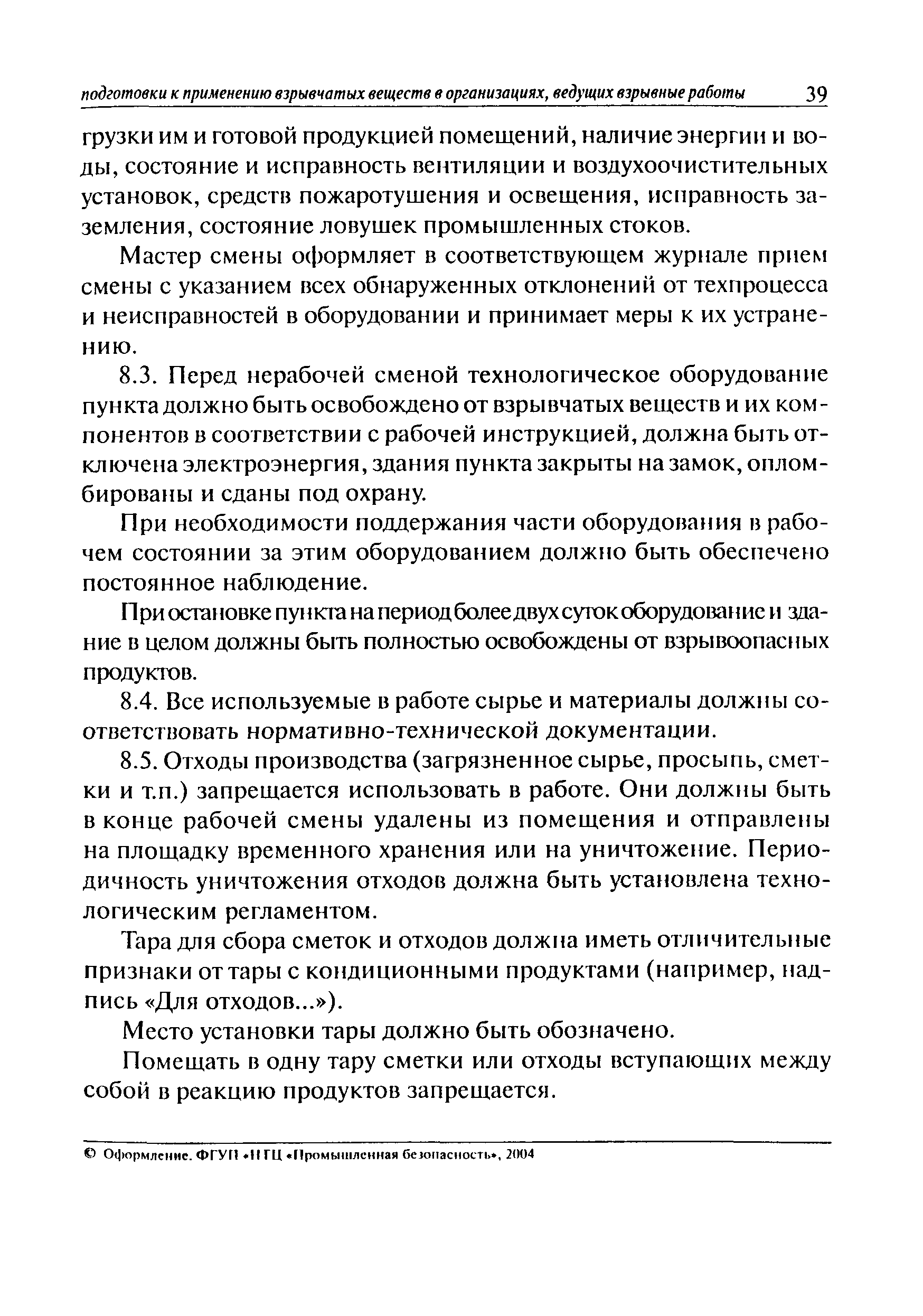 подготовки к применению взрывчатых веществ в организациях, ведущих взрывные работы 39

грузки им и готовой продукцией помещений, наличие энергии и воды, состояние и исправность вентиляции и воздухоочистительных установок, средств пожаротушения и освещения, исправность заземления, состояние ловушек промышленных стоков.

Мастер смены оформляет в соответствующем журнале прием смены с указанием всех обнаруженных отклонений от техпроцесса и неисправностей в оборудовании и принимает меры к их устранению.

8.3. Перед нерабочей сменой технологическое оборудование пункта должно быть освобождено от взрывчатых веществ и их компонентов в соответствии с рабочей инструкцией, должна быть отключена электроэнергия, здания пункта закрыты на замок, опломбированы и сданы под охрану.

При необходимости поддержания части оборудования в рабочем состоянии за этим оборудованием должно быть обеспечено постоянное наблюдение.

При остановке пункта на период более двух суток оборудование и здание в целом должны быть полностью освобождены от взрывоопасных продуктов.

8.4. Все используемые в работе сырье и материалы должны соответствовать нормативно-технической документации.

8.5. Отходы производства (загрязненное сырье, просыпь, сметки и т.п.) запрещается использовать в работе. Они должны быть в конце рабочей смены удалены из помещения и отправлены на площадку временного хранения или на уничтожение. Периодичность уничтожения отходов должна быть установлена технологическим регламентом.

Тара для сбора сметок и отходов должна иметь отличительные признаки от тары с кондиционными продуктами (например, надпись «Для отходов...»).

Место установки тары должно быть обозначено.

Помещать в одну тару сметки или отходы вступающих между собой в реакцию продуктов запрещается.

© Оформление. ФГУП «НТЦ «Промышленная безопасность», 2004